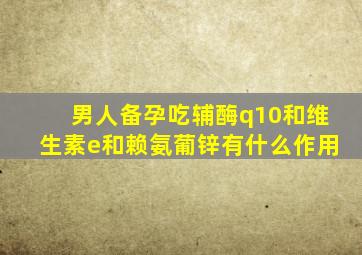 男人备孕吃辅酶q10和维生素e和赖氨葡锌有什么作用